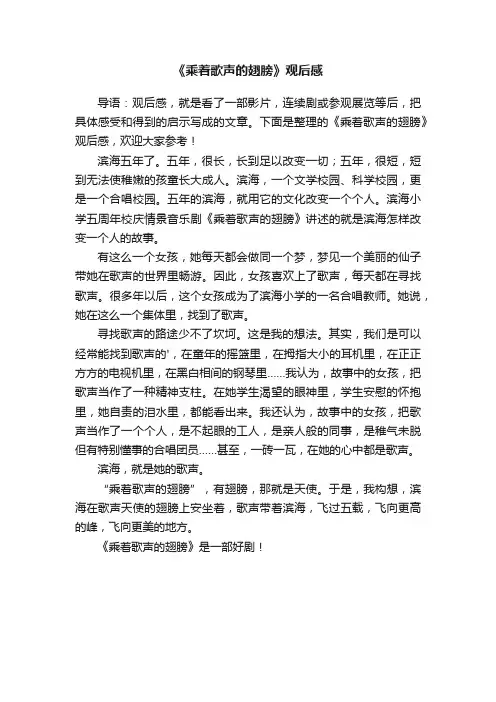 《乘着歌声的翅膀》观后感

导语：观后感，就是看了一部影片，连续剧或参观展览等后，把具体感受和得到的启示写成的文章。下面是整理的《乘着歌声的翅膀》观后感，欢迎大家参考！

滨海五年了。五年，很长，长到足以改变一切；五年，很短，短到无法使稚嫩的孩童长大成人。滨海，一个文学校园、科学校园，更是一个合唱校园。五年的滨海，就用它的文化改变一个个人。滨海小学五周年校庆情景音乐剧《乘着歌声的翅膀》讲述的就是滨海怎样改变一个人的故事。

有这么一个女孩，她每天都会做同一个梦，梦见一个美丽的仙子带她在歌声的世界里畅游。因此，女孩喜欢上了歌声，每天都在寻找歌声。很多年以后，这个女孩成为了滨海小学的一名合唱教师。她说，她在这么一个集体里，找到了歌声。

寻找歌声的路途少不了坎坷。这是我的想法。其实，我们是可以经常能找到歌声的'，在童年的摇篮里，在拇指大小的耳机里，在正正方方的电视机里，在黑白相间的钢琴里……我认为，故事中的女孩，把歌声当作了一种精神支柱。在她学生渴望的眼神里，学生安慰的怀抱里，她自责的泪水里，都能看出来。我还认为，故事中的女孩，把歌声当作了一个个人，是不起眼的工人，是亲人般的同事，是稚气未脱但有特别懂事的合唱团员……甚至，一砖一瓦，在她的心中都是歌声。

滨海，就是她的歌声。

“乘着歌声的翅膀”，有翅膀，那就是天使。于是，我构想，滨海在歌声天使的翅膀上安坐着，歌声带着滨海，飞过五载，飞向更高的峰，飞向更美的地方。

《乘着歌声的翅膀》是一部好剧！